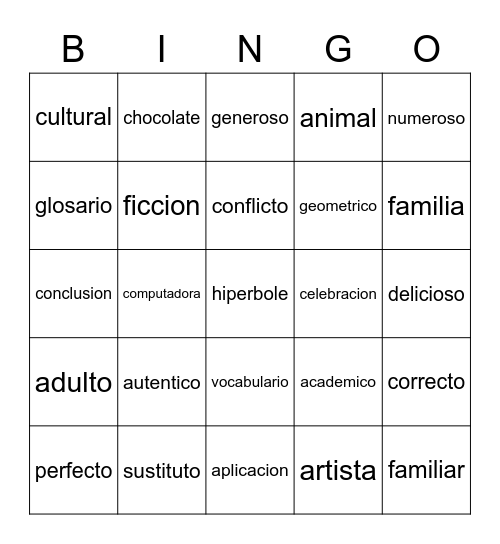 | B | I | N | G | O |
|---|---|---|---|---|
| cultural | chocolate | generoso | animal | numeroso |
| glosario | ficcion | conflicto | geometrico | familia |
| conclusion | computadora | hiperbole | celebracion | delicioso |
| adulto | autentico | vocabulario | academico | correcto |
| perfecto | sustituto | aplicacion | artista | familiar |